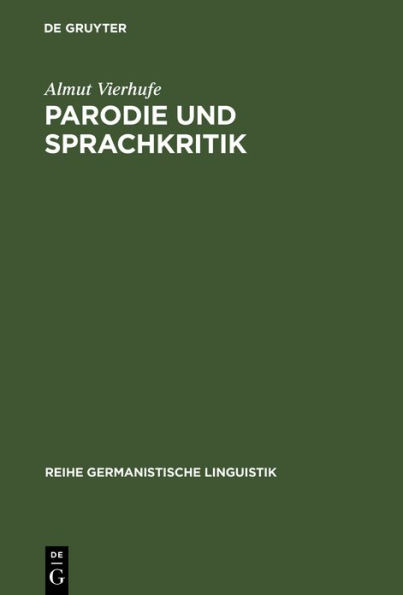 DE GRUYTER

Almut Vierhufe

PARODIE UND SPRACHKRITIK

REIHE GERMANISTISCHE LINGUISTIK

DE
G